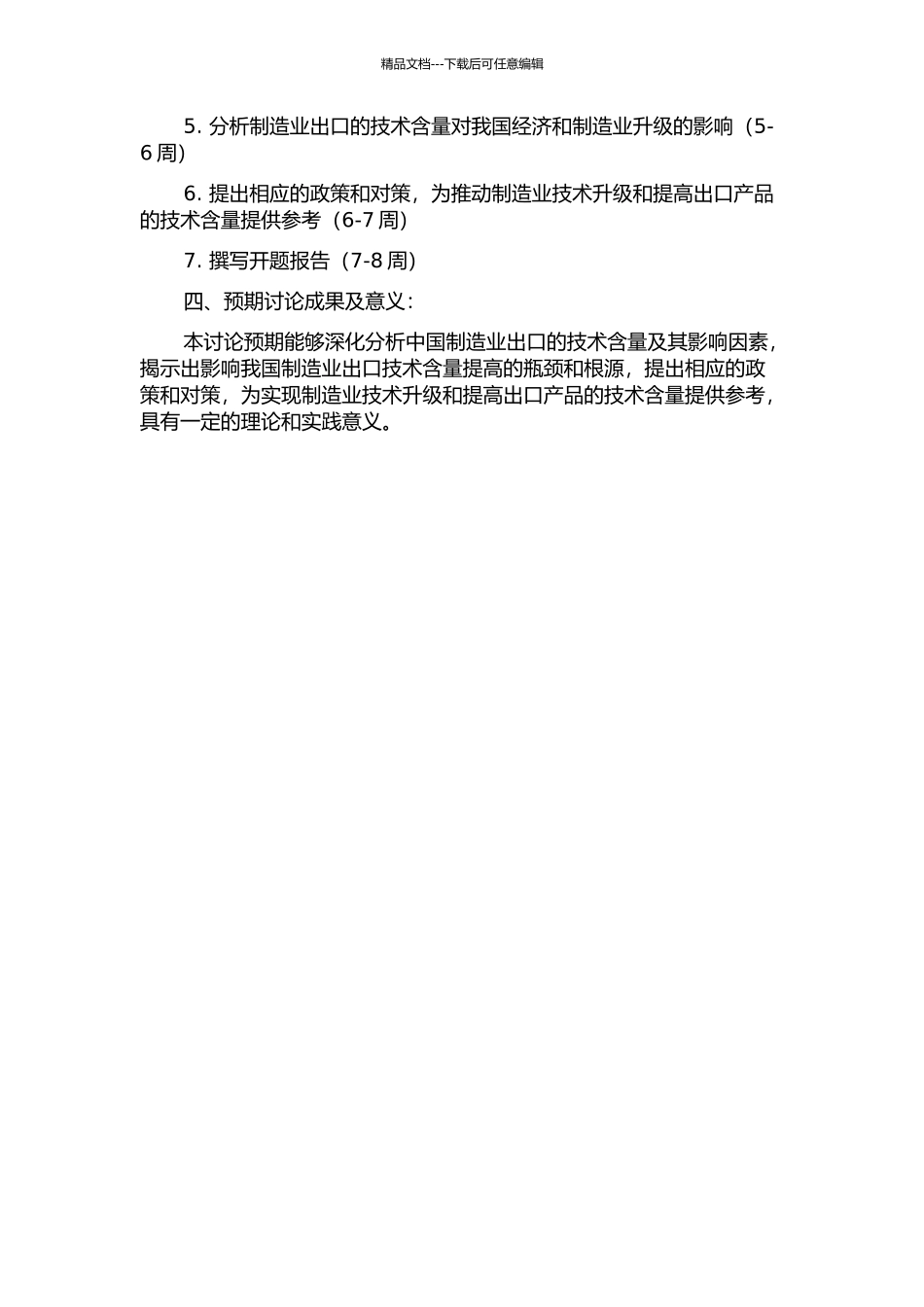 精品文档---下载后可任意编辑

5. 分析制造业出口的技术含量对我国经济和制造业升级的影响（5-6 周）

6. 提出相应的政策和对策，为推动制造业技术升级和提高出口产品的技术含量提供参考（6-7 周）

7. 撰写开题报告（7-8 周）

四、预期讨论成果及意义：

本讨论预期能够深化分析中国制造业出口的技术含量及其影响因素，揭示出影响我国制造业出口技术含量提高的瓶颈和根源，提出相应的政策和对策，为实现制造业技术升级和提高出口产品的技术含量提供参考，具有一定的理论和实践意义。